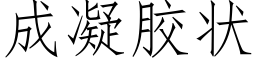 成凝胶状